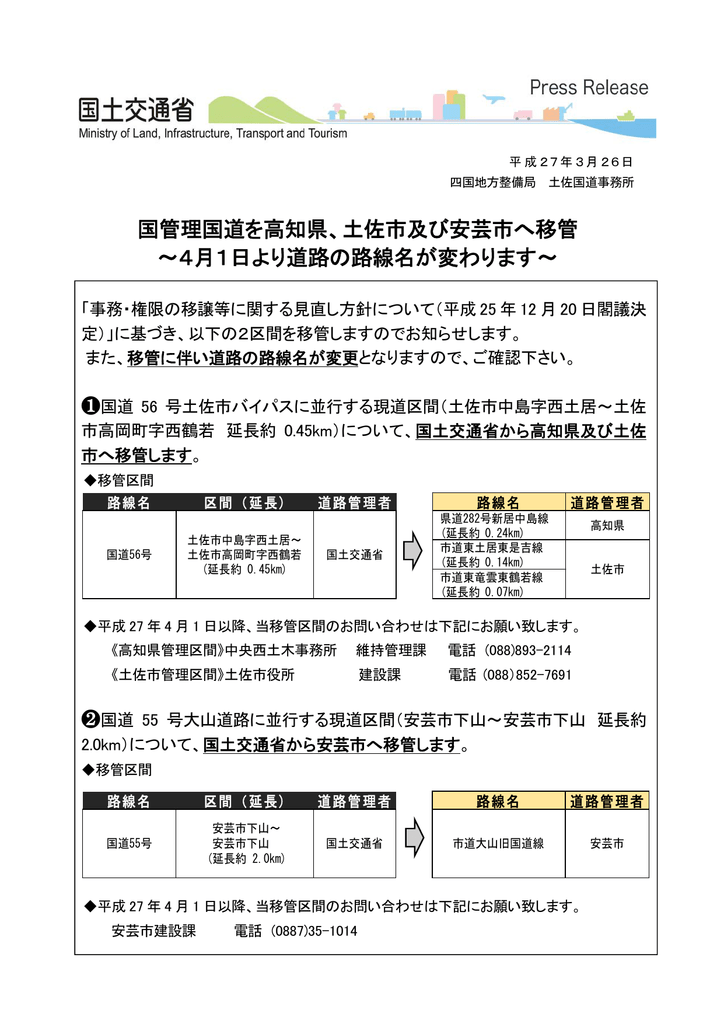 国土交通省
Ministry of Land, Infrastructure, Transport and Tourism

Press Release

平成２７年３月２６日
四国地方整備局　土佐国道事務所

国管理国道を高知県、土佐市及び安芸市へ移管
～４月１日より道路の路線名が変わります～

「事務・権限の移譲等に関する見直し方針について（平成 25 年 12 月 20 日閣議決定）」に基づき、以下の２区間を移管しますのでお知らせします。
また、移管に伴い道路の路線名が変更となりますので、ご確認下さい。

❶国道 56 号土佐市バイパスに並行する現道区間（土佐市中島字西土居～土佐市高岡町字西鶴若　延長約 0.45km）について、国土交通省から高知県及び土佐市へ移管します。

◆移管区間

| 路線名 | 区間（延長） | 道路管理者 |
|---|---|---|
| 国道56号 | 土佐市中島字西土居～土佐市高岡町字西鶴若（延長約 0.45km） | 国土交通省 |

| 路線名 | 道路管理者 |
|---|---|
| 県道282号新居中島線（延長約 0.24km） | 高知県 |
| 市道東土居東是吉線（延長約 0.14km） | 土佐市 |
| 市道東竜雲東鶴若線（延長約 0.07km） | 土佐市 |

◆平成 27 年 4 月 1 日以降、当移管区間のお問い合わせは下記にお願い致します。
《高知県管理区間》中央西土木事務所　維持管理課　電話 (088)893-2114
《土佐市管理区間》土佐市役所　建設課　電話 (088)852-7691

❷国道 55 号大山道路に並行する現道区間（安芸市下山～安芸市下山　延長約 2.0km）について、国土交通省から安芸市へ移管します。

◆移管区間

| 路線名 | 区間（延長） | 道路管理者 |
|---|---|---|
| 国道55号 | 安芸市下山～安芸市下山（延長約 2.0km） | 国土交通省 |

| 路線名 | 道路管理者 |
|---|---|
| 市道大山旧国道線 | 安芸市 |

◆平成 27 年 4 月 1 日以降、当移管区間のお問い合わせは下記にお願い致します。
安芸市建設課　電話 (0887)35-1014